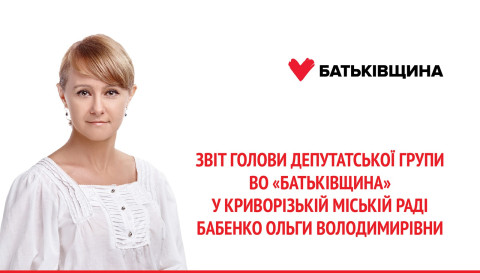 БАТЬКІВЩИНА

ЗВІТ ГОЛОВИ ДЕПУТАТСЬКОЇ ГРУПИ ВО «БАТЬКІВЩИНА» У КРИВОРІЗЬКІЙ МІСЬКІЙ РАДІ БАБЕНКО ОЛЬГИ ВОЛОДИМИРІВНИ